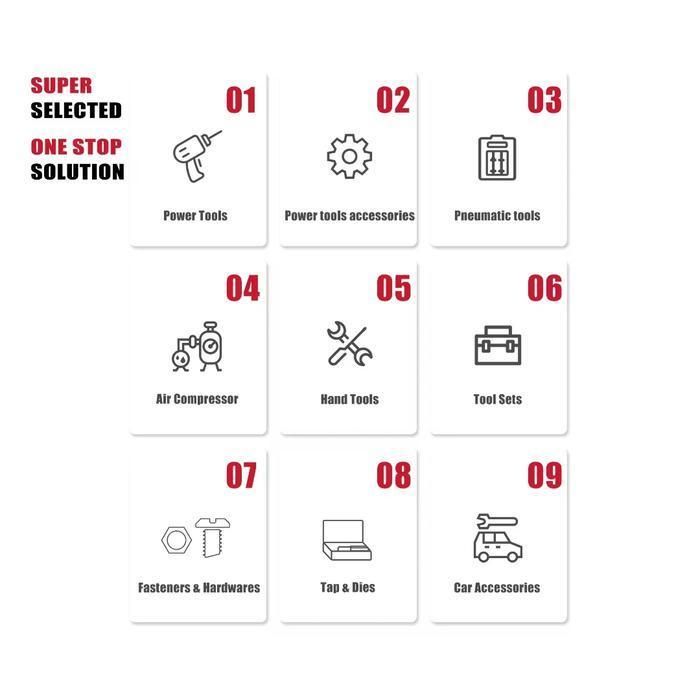 SUPER
SELECTED

ONE STOP
SOLUTION

01
Power Tools

02
Power tools accessories

03
Pneumatic tools

04
Air Compressor

05
Hand Tools

06
Tool Sets

07
Fasteners & Hardwares

08
Tap & Dies

09
Car Accessories